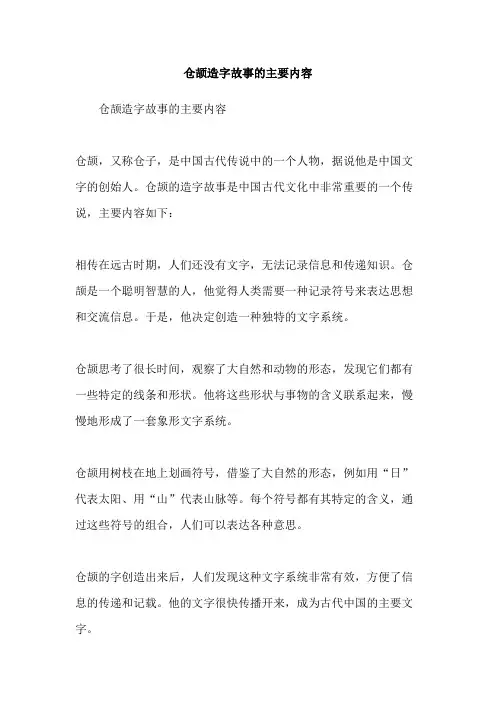 仓颉造字故事的主要内容

仓颉造字故事的主要内容

仓颉，又称仓子，是中国古代传说中的一个人物，据说他是中国文字的创始人。仓颉的造字故事是中国古代文化中非常重要的一个传说，主要内容如下：

相传在远古时期，人们还没有文字，无法记录信息和传递知识。仓颉是一个聪明智慧的人，他觉得人类需要一种记录符号来表达思想和交流信息。于是，他决定创造一种独特的文字系统。

仓颉思考了很长时间，观察了大自然和动物的形态，发现它们都有一些特定的线条和形状。他将这些形状与事物的含义联系起来，慢慢地形成了一套象形文字系统。

仓颉用树枝在地上划画符号，借鉴了大自然的形态，例如用“日”代表太阳、用“山”代表山脉等。每个符号都有其特定的含义，通过这些符号的组合，人们可以表达各种意思。

仓颉的字创造出来后，人们发现这种文字系统非常有效，方便了信息的传递和记载。他的文字很快传播开来，成为古代中国的主要文字。